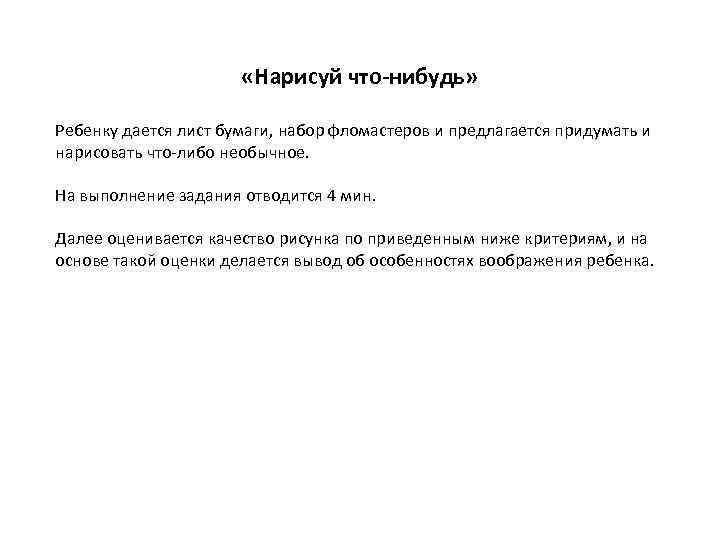 «Нарисуй что-нибудь»

Ребенку дается лист бумаги, набор фломастеров и предлагается придумать и нарисовать что-либо необычное.

На выполнение задания отводится 4 мин.

Далее оценивается качество рисунка по приведенным ниже критериям, и на основе такой оценки делается вывод об особенностях воображения ребенка.